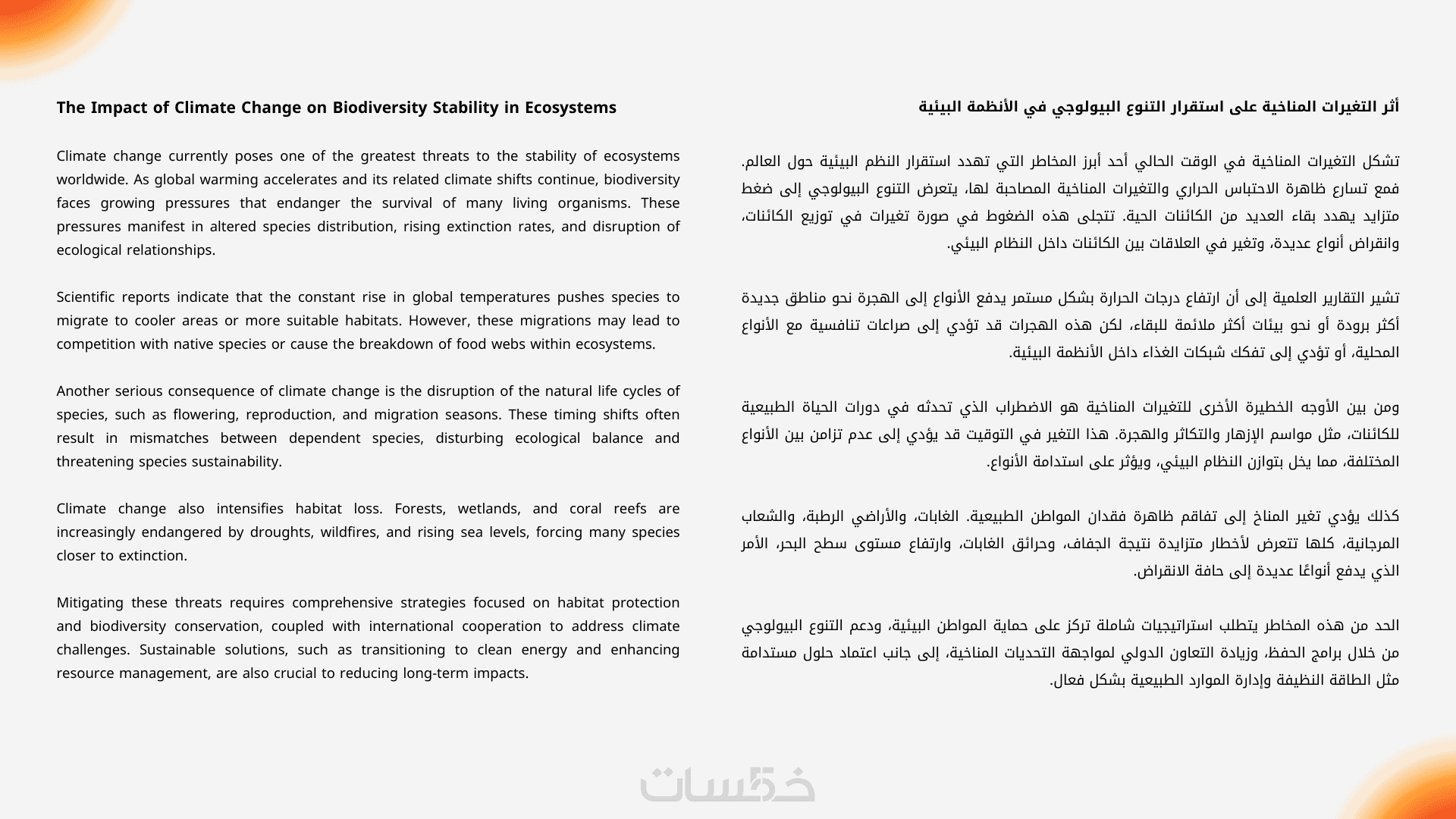 The Impact of Climate Change on Biodiversity Stability in Ecosystems

Climate change currently poses one of the greatest threats to the stability of ecosystems worldwide. As global warming accelerates and its related climate shifts continue, biodiversity faces growing pressures that endanger the survival of many living organisms. These pressures manifest in altered species distribution, rising extinction rates, and disruption of ecological relationships.

Scientific reports indicate that the constant rise in global temperatures pushes species to migrate to cooler areas or more suitable habitats. However, these migrations may lead to competition with native species or cause the breakdown of food webs within ecosystems.

Another serious consequence of climate change is the disruption of the natural life cycles of species, such as flowering, reproduction, and migration seasons. These timing shifts often result in mismatches between dependent species, disturbing ecological balance and threatening species sustainability.

Climate change also intensifies habitat loss. Forests, wetlands, and coral reefs are increasingly endangered by droughts, wildfires, and rising sea levels, forcing many species closer to extinction.

Mitigating these threats requires comprehensive strategies focused on habitat protection and biodiversity conservation, coupled with international cooperation to address climate challenges. Sustainable solutions, such as transitioning to clean energy and enhancing resource management, are also crucial to reducing long-term impacts.

أثر التغيرات المناخية على استقرار التنوع البيولوجي في الأنظمة البيئية

تشكل التغيرات المناخية في الوقت الحالي أحد أبرز المخاطر التي تهدد استقرار النظم البيئية حول العالم. فمع تسارع ظاهرة الاحتباس الحراري والتغيرات المناخية المصاحبة لها، يتعرض التنوع البيولوجي إلى ضغط متزايد يهدد بقاء العديد من الكائنات الحية. تتجلى هذه الضغوط في صورة تغيرات في توزيع الكائنات، وانقراض أنواع عديدة، وتغير في العلاقات بين الكائنات داخل النظام البيئي.

تشير التقارير العلمية إلى أن ارتفاع درجات الحرارة بشكل مستمر يدفع الأنواع إلى الهجرة نحو مناطق جديدة أكثر برودة أو نحو بيئات أكثر ملائمة للبقاء، لكن هذه الهجرات قد تؤدي إلى صراعات تنافسية مع الأنواع المحلية، أو تؤدي إلى تفكك شبكات الغذاء داخل الأنظمة البيئية.

ومن بين الأوجه الخطيرة الأخرى للتغيرات المناخية هو الاضطراب الذي تحدثه في دورات الحياة الطبيعية للكائنات، مثل مواسم الإزهار والتكاثر والهجرة. هذا التغير في التوقيت قد يؤدي إلى عدم تزامن بين الأنواع المختلفة، مما يخل بتوازن النظام البيئي، ويؤثر على استدامة الأنواع.

كذلك يؤدي تغير المناخ إلى تفاقم ظاهرة فقدان المواطن الطبيعية. الغابات، والأراضي الرطبة، والشعاب المرجانية، كلها تتعرض لأخطار متزايدة نتيجة الجفاف، وحرائق الغابات، وارتفاع مستوى سطح البحر، الأمر الذي يدفع أنواعًا عديدة إلى حافة الانقراض.

الحد من هذه المخاطر يتطلب استراتيجيات شاملة تركز على حماية المواطن البيئية، ودعم التنوع البيولوجي من خلال برامج الحفظ، وزيادة التعاون الدولي لمواجهة التحديات المناخية، إلى جانب اعتماد حلول مستدامة مثل الطاقة النظيفة وإدارة الموارد الطبيعية بشكل فعال.

خمسات